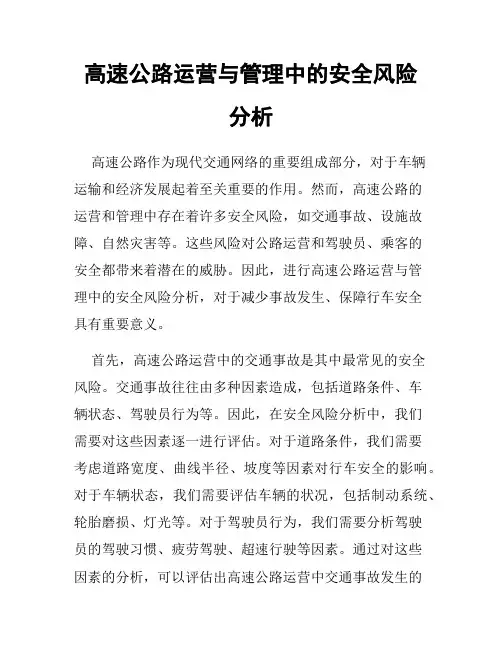 高速公路运营与管理中的安全风险分析

高速公路作为现代交通网络的重要组成部分，对于车辆运输和经济发展起着至关重要的作用。然而，高速公路的运营和管理中存在着许多安全风险，如交通事故、设施故障、自然灾害等。这些风险对公路运营和驾驶员、乘客的安全都带来着潜在的威胁。因此，进行高速公路运营与管理中的安全风险分析，对于减少事故发生、保障行车安全具有重要意义。

首先，高速公路运营中的交通事故是其中最常见的安全风险。交通事故往往由多种因素造成，包括道路条件、车辆状态、驾驶员行为等。因此，在安全风险分析中，我们需要对这些因素逐一进行评估。对于道路条件，我们需要考虑道路宽度、曲线半径、坡度等因素对行车安全的影响。对于车辆状态，我们需要评估车辆的状况，包括制动系统、轮胎磨损、灯光等。对于驾驶员行为，我们需要分析驾驶员的驾驶习惯、疲劳驾驶、超速行驶等因素。通过对这些因素的分析，可以评估出高速公路运营中交通事故发生的